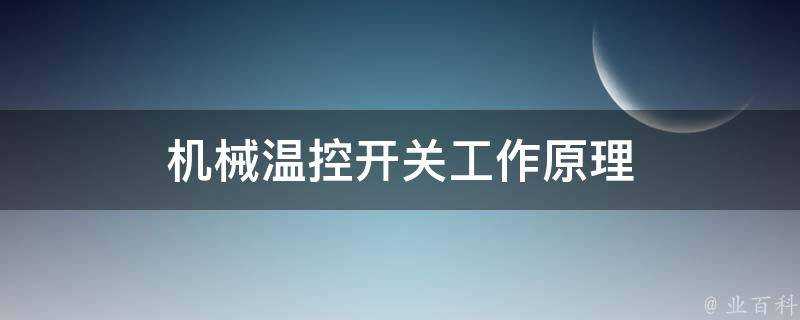 机械温控开关工作原理

@ 业百科